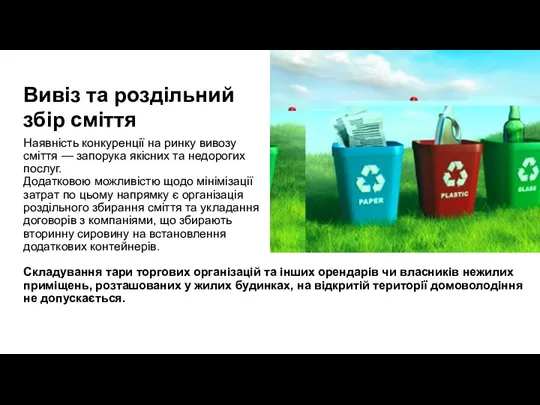 Вивіз та роздільний збір сміття

Наявність конкуренції на ринку вивозу сміття — запорука якісних та недорогих послуг.
Додатковою можливістю щодо мінімізації затрат по цьому напрямку є організація роздільного збирання сміття та укладання договорів з компаніями, що збирають вторинну сировину на встановлення додаткових контейнерів.

PAPER

PLASTIC

GLASS

Складування тари торгових організацій та інших орендарів чи власників нежилих приміщень, розташованих у жилих будинках, на відкритій території домоволодіння не допускається.